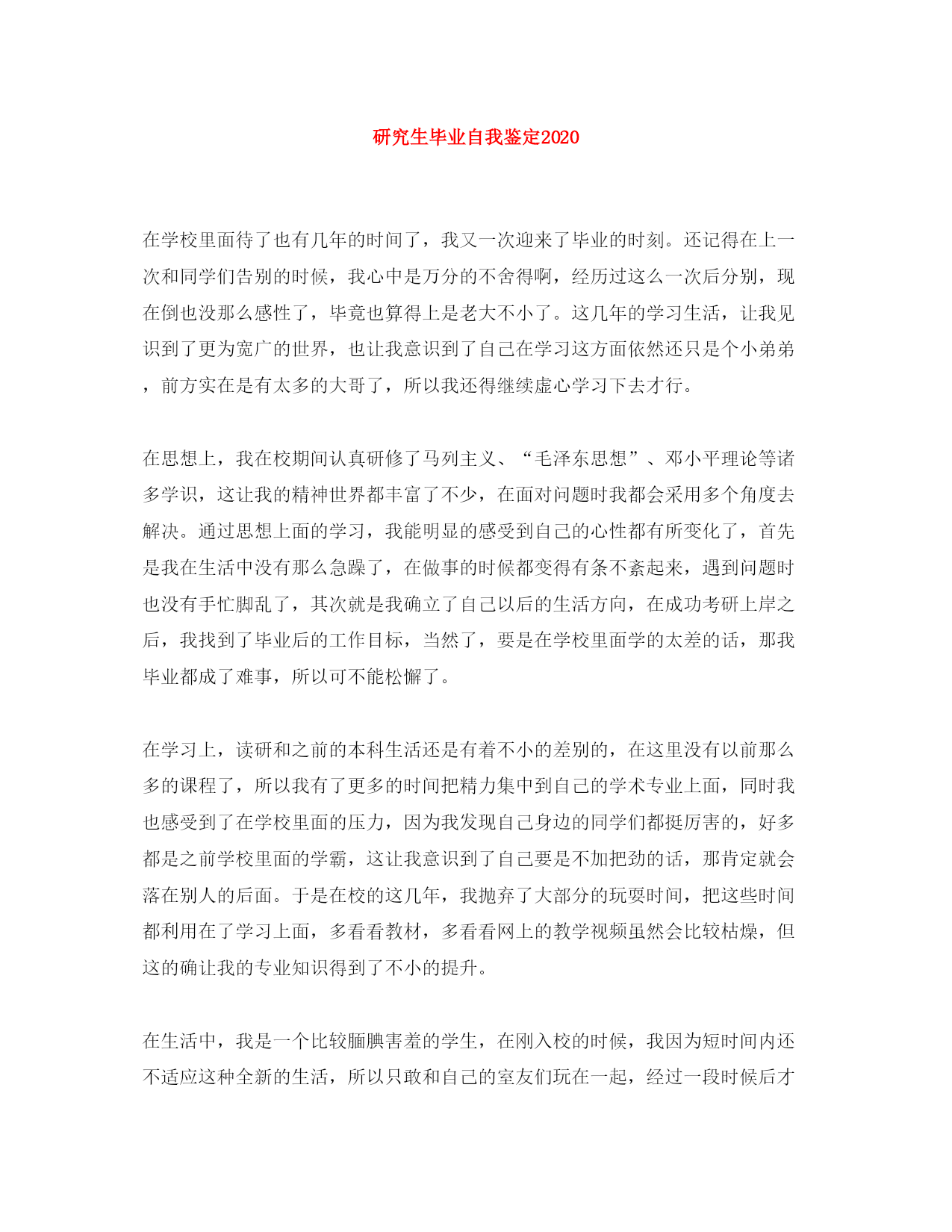 研究生毕业自我鉴定2020

在学校里面待了也有几年的时间了，我又一次迎来了毕业的时刻。还记得在上一次和同学们告别的时候，我心中是万分的不舍得啊，经历过这么一次后分别，现在倒也没那么感性了，毕竟也算得上是老大不小了。这几年的学习生活，让我见识到了更为宽广的世界，也让我意识到了自己在学习这方面依然还只是个小弟弟，前方实在是有太多的大哥了，所以我还得继续虚心学习下去才行。

在思想上，我在校期间认真研修了马列主义、“毛泽东思想”、邓小平理论等诸多学识，这让我的精神世界都丰富了不少，在面对问题时我都会采用多个角度去解决。通过思想上面的学习，我能明显的感受到自己的心性都有所变化了，首先是我在生活中没有那么急躁了，在做事的时候都变得有条不紊起来，遇到问题时也没有手忙脚乱了，其次就是我确立了自己以后的生活方向，在成功考研上岸之后，我找到了毕业后的工作目标，当然了，要是在学校里面学的太差的话，那我毕业都成了难事，所以可不能松懈了。

在学习上，读研和之前的本科生活还是有着不小的差别的，在这里没有以前那么多的课程了，所以我有了更多的时间把精力集中到自己的学术专业上面，同时我也感受到了在学校里面的压力，因为我发现自己身边的同学们都挺厉害的，好多都是之前学校里面的学霸，这让我意识到了自己要是不加把劲的话，那肯定就会落在别人的后面。于是在校的这几年，我抛弃了大部分的玩耍时间，把这些时间都利用在了学习上面，多看看教材，多看看网上的教学视频虽然会比较枯燥，但这的确让我的专业知识得到了不小的提升。

在生活中，我是一个比较腼腆害羞的学生，在刚入校的时候，我因为短时间内还不适应这种全新的生活，所以只敢和自己的室友们玩在一起，经过一段时候后才